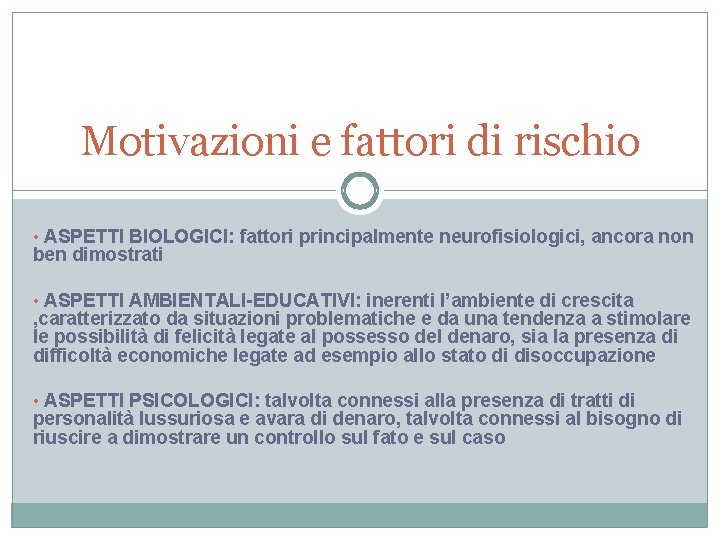 Motivazioni e fattori di rischio

• ASPETTI BIOLOGICI: fattori principalmente neurofisiologici, ancora non ben dimostrati

• ASPETTI AMBIENTALI-EDUCATIVI: inerenti l'ambiente di crescita ,caratterizzato da situazioni problematiche e da una tendenza a stimolare le possibilità di felicità legate al possesso del denaro, sia la presenza di difficoltà economiche legate ad esempio allo stato di disoccupazione

• ASPETTI PSICOLOGICI: talvolta connessi alla presenza di tratti di personalità lussuriosa e avara di denaro, talvolta connessi al bisogno di riuscire a dimostrare un controllo sul fato e sul caso